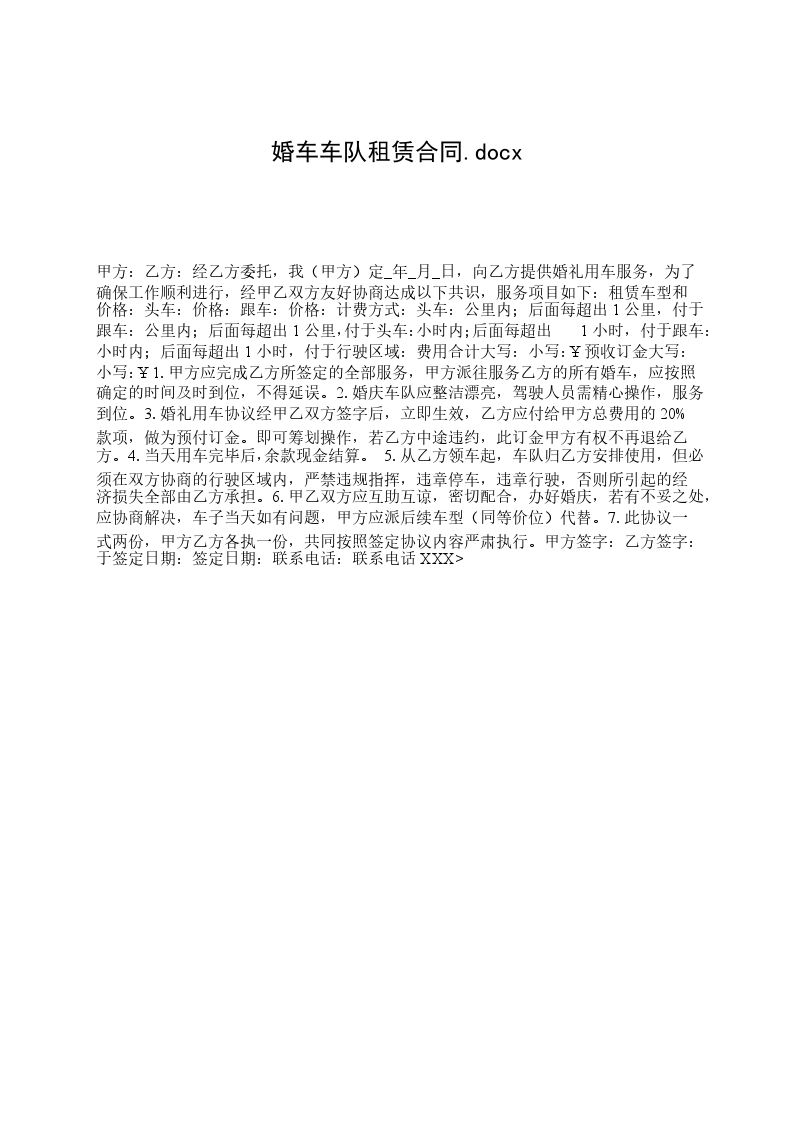 婚车车队租赁合同.docx

甲方：乙方：经乙方委托，我（甲方）定_年_月_日，向乙方提供婚礼用车服务，为了确保工作顺利进行，经甲乙双方友好协商达成以下共识，服务项目如下：租赁车型和价格：头车：价格：跟车：价格：计费方式：头车：公里内；后面每超出1公里，付于跟车：公里内；后面每超出1公里,付于头车:小时内;后面每超出 1小时，付于跟车：小时内；后面每超出1小时，付于行驶区域：费用合计大写：小写:￥预收订金大写：小写:￥1.甲方应完成乙方所签定的全部服务，甲方派往服务乙方的所有婚车，应按照确定的时间及时到位，不得延误。2.婚庆车队应整洁漂亮，驾驶人员需精心操作，服务到位。3.婚礼用车协议经甲乙双方签字后，立即生效，乙方应付给甲方总费用的20%款项，做为预付订金。即可筹划操作，若乙方中途违约，此订金甲方有权不再退给乙方。4.当天用车完毕后,余款现金结算。 5.从乙方领车起，车队归乙方安排使用，但必须在双方协商的行驶区域内，严禁违规指挥，违章停车，违章行驶，否则所引起的经济损失全部由乙方承担。6.甲乙双方应互助互谅，密切配合，办好婚庆，若有不妥之处,应协商解决，车子当天如有问题，甲方应派后续车型（同等价位）代替。7.此协议一式两份，甲方乙方各执一份，共同按照签定协议内容严肃执行。甲方签字：乙方签字：于签定日期：签定日期：联系电话：联系电话XXX>